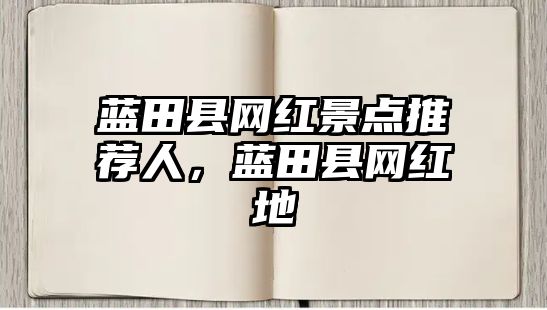 蓝田县网红景点推荐人，蓝田县网红地